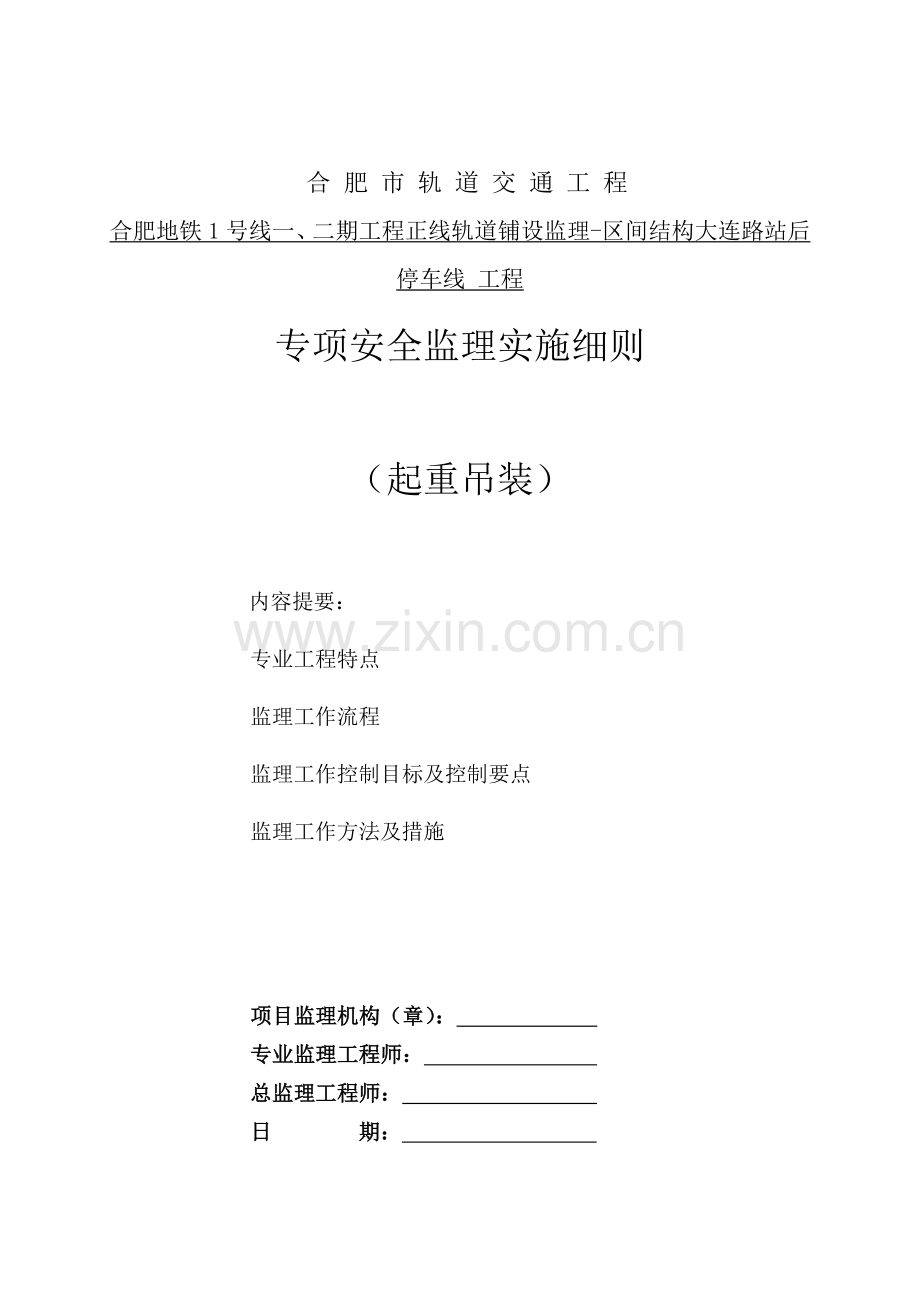 合肥市轨道交通工程

合肥地铁1号线一、二期工程正线轨道铺设监理-区间结构大连路站后停车线 工程

专项安全监理实施细则

（起重吊装）

内容提要：

专业工程特点

监理工作流程

监理工作控制目标及控制要点

监理工作方法及措施

项目监理机构（章）：____
专业监理工程师：____
总监理工程师：____
日 期：____

www.zixin.com.cn